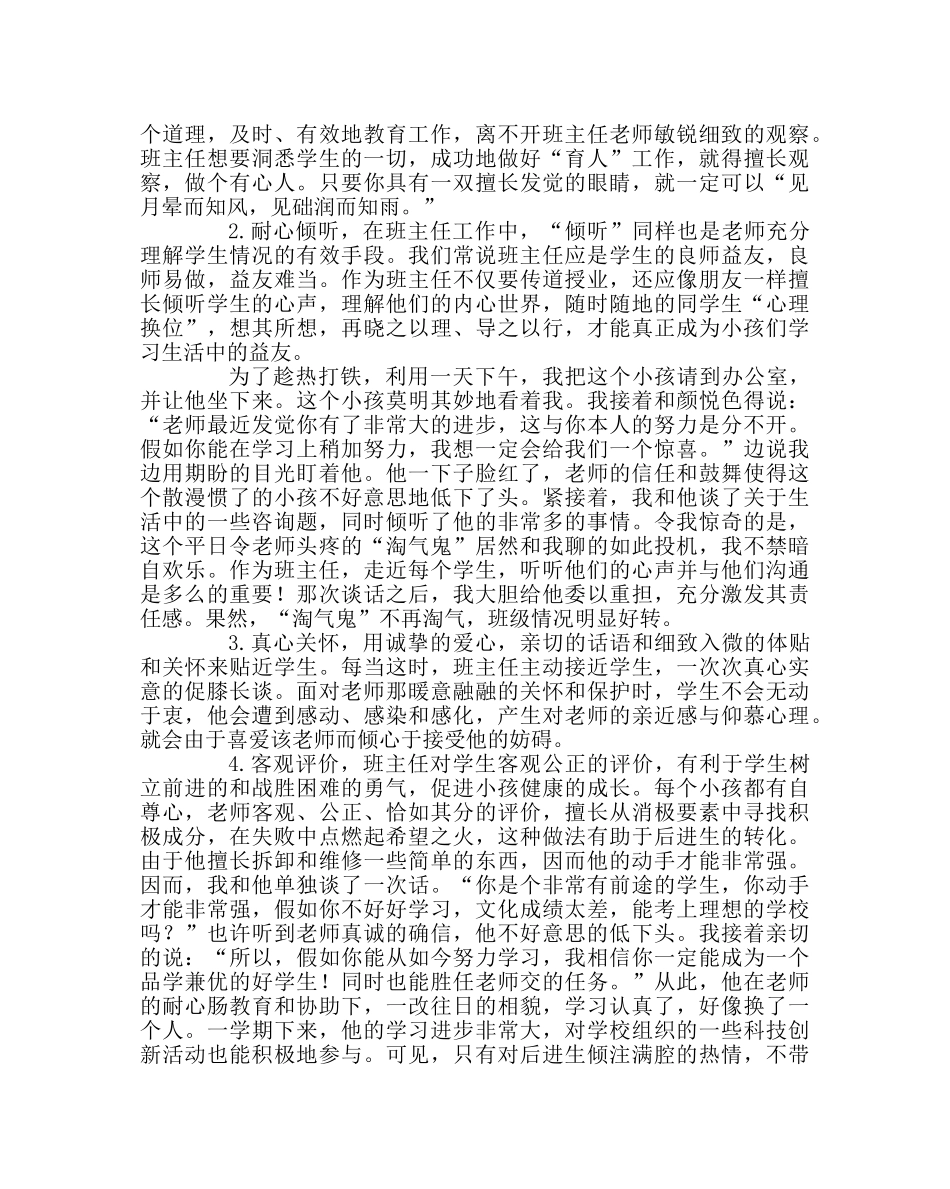 个道理，及时、有效地教育工作，离不开班主任老师敏锐细致的观察。班主任想要洞悉学生的一切，成功地做好“育人”工作，就得擅长观察，做个有心人。只要你具有一双擅长发觉的眼睛，就一定可以“见月晕而知风，见础润而知雨。”

2.耐心倾听，在班主任工作中，“倾听”同样也是老师充分理解学生情况的有效手段。我们常说班主任应是学生的良师益友，良师易做，益友难当。作为班主任不仅要传道授业，还应像朋友一样擅长倾听学生的心声，理解他们的内心世界，随时随地的同学生“心理换位”，想其所想，再晓之以理、导之以行，才能真正成为小孩们学习生活中的益友。

为了趁热打铁，利用一天下午，我把这个小孩请到办公室，并让他坐下来。这个小孩莫明其妙地看着我。我接着和颜悦色得说：“老师最近发觉你有了非常大的进步，这与你本人的努力是分不开。假如你能在学习上稍加努力，我想一定会给我们一个惊喜。”边说我边用期盼的目光盯着他。他一下子脸红了，老师的信任和鼓舞使得这个散漫惯了的小孩不好意思地低下了头。紧接着，我和他谈了关于生活中的一些咨询题，同时倾听了他的非常多的事情。令我惊奇的是，这个平日令老师头疼的“淘气鬼”居然和我聊的如此投机，我不禁暗自欢乐。作为班主任，走近每个学生，听听他们的心声并与他们沟通是多么的重要！那次谈话之后，我大胆给他委以重担，充分激发其责任感。果然，“淘气鬼”不再淘气，班级情况明显好转。

3.真心关怀，用诚挚的爱心，亲切的话语和细致入微的体贴和关怀来贴近学生。每当这时，班主任主动接近学生，一次次真心实意的促膝长谈。面对老师那暖意融融的关怀和保护时，学生不会无动于衷，他会遭到感动、感染和感化，产生对老师的亲近感与仰慕心理。就会由于喜爱该老师而倾心于接受他的妨碍。

4.客观评价，班主任对学生客观公正的评价，有利于学生树立前进的和战胜困难的勇气，促进小孩健康的成长。每个小孩都有自尊心，老师客观、公正、恰如其分的评价，擅长从消极要素中寻找积极成分，在失败中点燃起希望之火，这种做法有助于后进生的转化。由于他擅长拆卸和维修一些简单的东西，因而他的动手才能非常强。因而，我和他单独谈了一次话。“你是个非常有前途的学生，你动手才能非常强，假如你不好好学习，文化成绩太差，能考上理想的学校吗？”也许听到老师真诚的确信，他不好意思的低下头。我接着亲切的说：“所以，假如你能从如今努力学习，我相信你一定能成为一个品学兼优的好学生！同时也能胜任老师交的任务。”从此，他在老师的耐心肠教育和协助下，一改往日的相貌，学习认真了，好像换了一个人。一学期下来，他的学习进步非常大，对学校组织的一些科技创新活动也能积极地参与。可见，只有对后进生倾注满腔的热情，不带